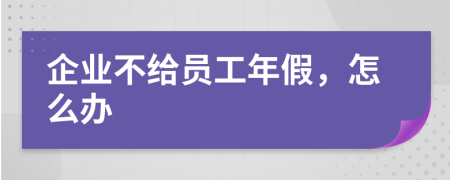 企业不给员工年假，怎么办